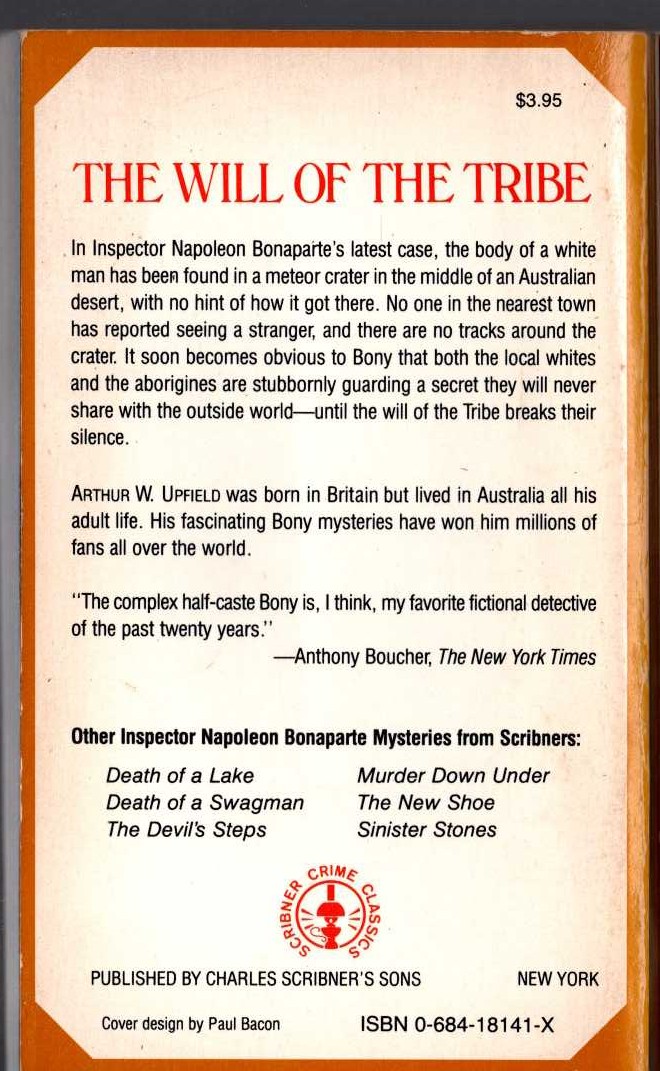 $3.95

THE WILL OF THE TRIBE

In Inspector Napoleon Bonaparte's latest case, the body of a white man has been found in a meteor crater in the middle of an Australian desert, with no hint of how it got there. No one in the nearest town has reported seeing a stranger, and there are no tracks around the crater. It soon becomes obvious to Bony that both the local whites and the aborigines are stubbornly guarding a secret they will never share with the outside world—until the will of the Tribe breaks their silence.

ARTHUR W. UPFIELD was born in Britain but lived in Australia all his adult life. His fascinating Bony mysteries have won him millions of fans all over the world.

"The complex half-caste Bony is, I think, my favorite fictional detective of the past twenty years."
—Anthony Boucher, The New York Times

Other Inspector Napoleon Bonaparte Mysteries from Scribners:

Death of a Lake
Death of a Swagman
The Devil's Steps

Murder Down Under
The New Shoe
Sinister Stones

SCRIBNER CRIME CLASSICS

PUBLISHED BY CHARLES SCRIBNER'S SONS NEW YORK

Cover design by Paul Bacon ISBN 0-684-18141-X